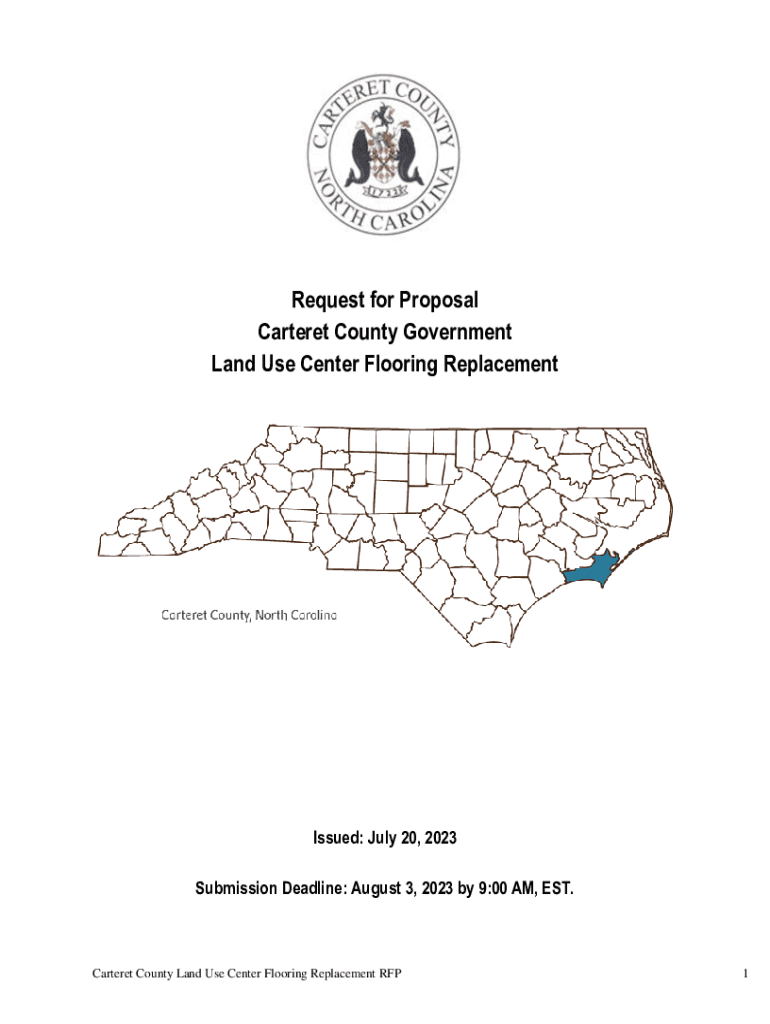 CARTERET COUNTY
NORTH CAROLINA
1722

Request for Proposal
Carteret County Government
Land Use Center Flooring Replacement

Carteret County, North Carolina

Issued: July 20, 2023

Submission Deadline: August 3, 2023 by 9:00 AM, EST.

Carteret County Land Use Center Flooring Replacement RFP

1